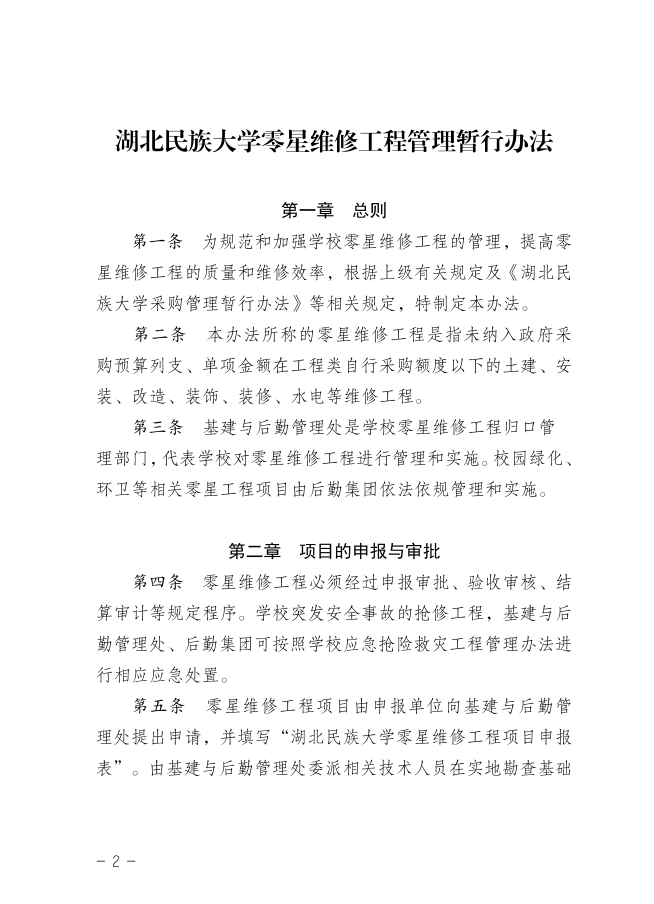 湖北民族大学零星维修工程管理暂行办法

第一章　总则

第一条　为规范和加强学校零星维修工程的管理，提高零星维修工程的质量和维修效率，根据上级有关规定及《湖北民族大学采购管理暂行办法》等相关规定，特制定本办法。

第二条　本办法所称的零星维修工程是指未纳入政府采购预算列支、单项金额在工程类自行采购额度以下的土建、安装、改造、装饰、装修、水电等维修工程。

第三条　基建与后勤管理处是学校零星维修工程归口管理部门，代表学校对零星维修工程进行管理和实施。校园绿化、环卫等相关零星工程项目由后勤集团依法依规管理和实施。

第二章　项目的申报与审批

第四条　零星维修工程必须经过申报审批、验收审核、结算审计等规定程序。学校突发安全事故的抢修工程，基建与后勤管理处、后勤集团可按照学校应急抢险救灾工程管理办法进行相应应急处置。

第五条　零星维修工程项目由申报单位向基建与后勤管理处提出申请，并填写“湖北民族大学零星维修工程项目申报表”。由基建与后勤管理处委派相关技术人员在实地勘查基础

－2－